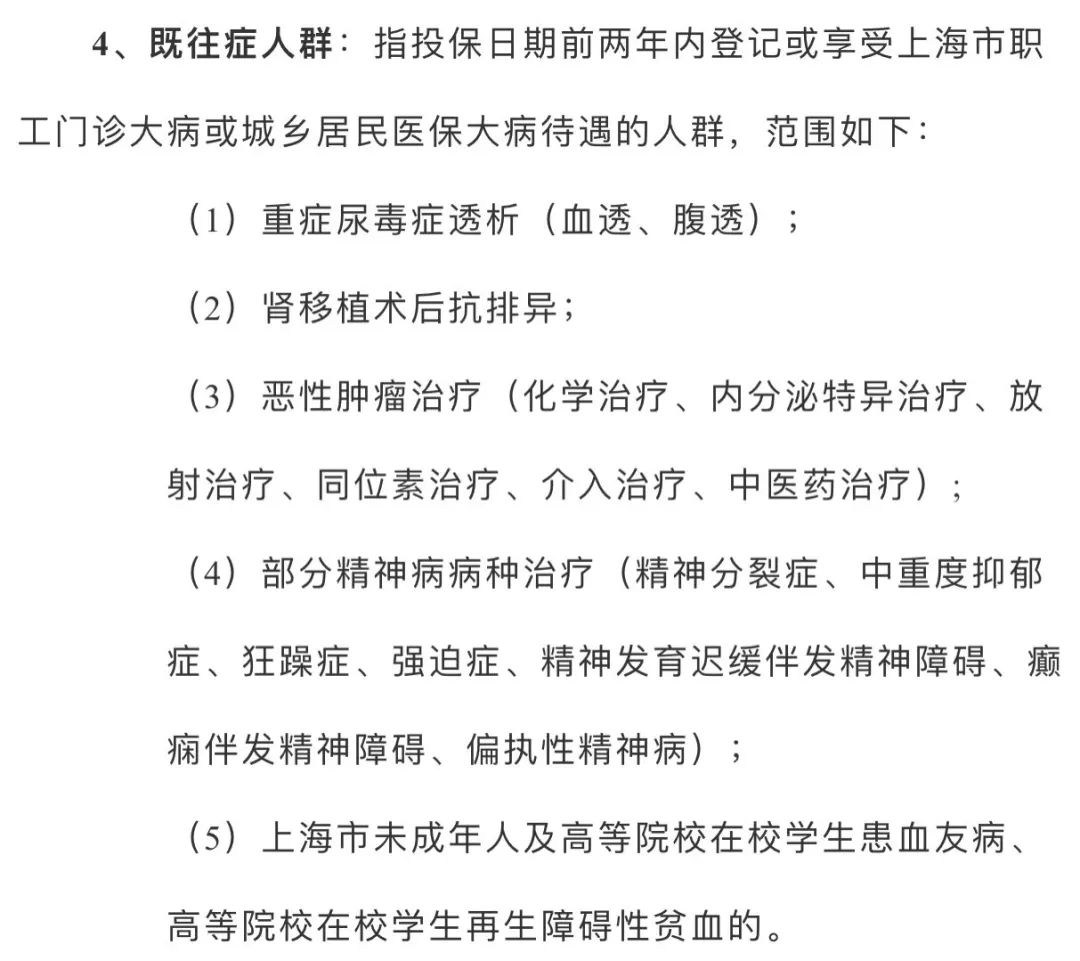 4、既往症人群：指投保日期前两年内登记或享受上海市职工门诊大病或城乡居民医保大病待遇的人群，范围如下：

（1）重症尿毒症透析（血透、腹透）；

（2）肾移植术后抗排异；

（3）恶性肿瘤治疗（化学治疗、内分泌特异治疗、放射治疗、同位素治疗、介入治疗、中医药治疗）；

（4）部分精神病病种治疗（精神分裂症、中重度抑郁症、狂躁症、强迫症、精神发育迟缓伴发精神障碍、癫痫伴发精神障碍、偏执性精神病）；

（5）上海市未成年人及高等院校在校学生患血友病、高等院校在校学生再生障碍性贫血的。